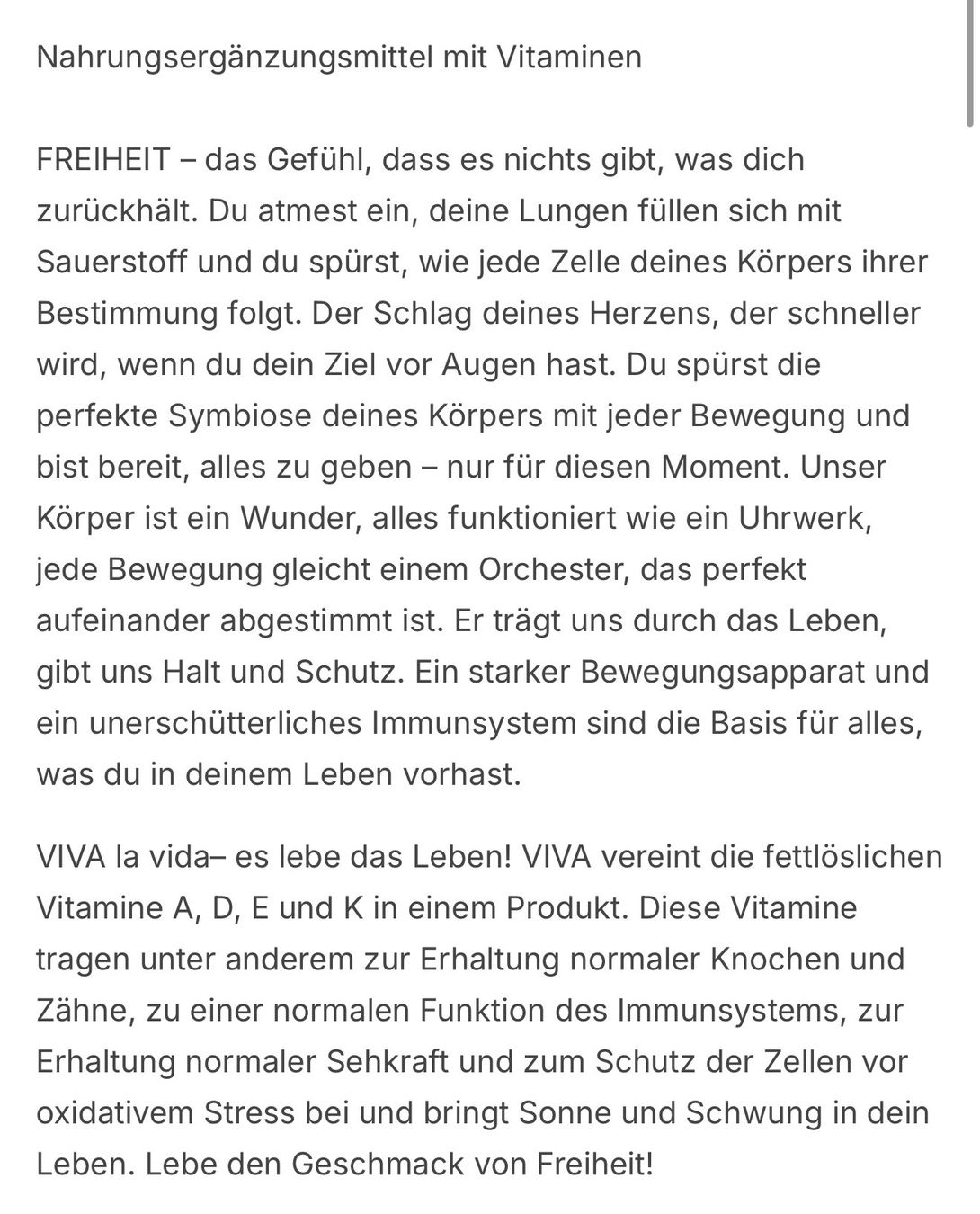 Nahrungsergänzungsmittel mit Vitaminen

FREIHEIT – das Gefühl, dass es nichts gibt, was dich zurückhält. Du atmest ein, deine Lungen füllen sich mit Sauerstoff und du spürst, wie jede Zelle deines Körpers ihrer Bestimmung folgt. Der Schlag deines Herzens, der schneller wird, wenn du dein Ziel vor Augen hast. Du spürst die perfekte Symbiose deines Körpers mit jeder Bewegung und bist bereit, alles zu geben – nur für diesen Moment. Unser Körper ist ein Wunder, alles funktioniert wie ein Uhrwerk, jede Bewegung gleicht einem Orchester, das perfekt aufeinander abgestimmt ist. Er trägt uns durch das Leben, gibt uns Halt und Schutz. Ein starker Bewegungsapparat und ein unerschütterliches Immunsystem sind die Basis für alles, was du in deinem Leben vorhast.

VIVA la vida– es lebe das Leben! VIVA vereint die fettlöslichen Vitamine A, D, E und K in einem Produkt. Diese Vitamine tragen unter anderem zur Erhaltung normaler Knochen und Zähne, zu einer normalen Funktion des Immunsystems, zur Erhaltung normaler Sehkraft und zum Schutz der Zellen vor oxidativem Stress bei und bringt Sonne und Schwung in dein Leben. Lebe den Geschmack von Freiheit!